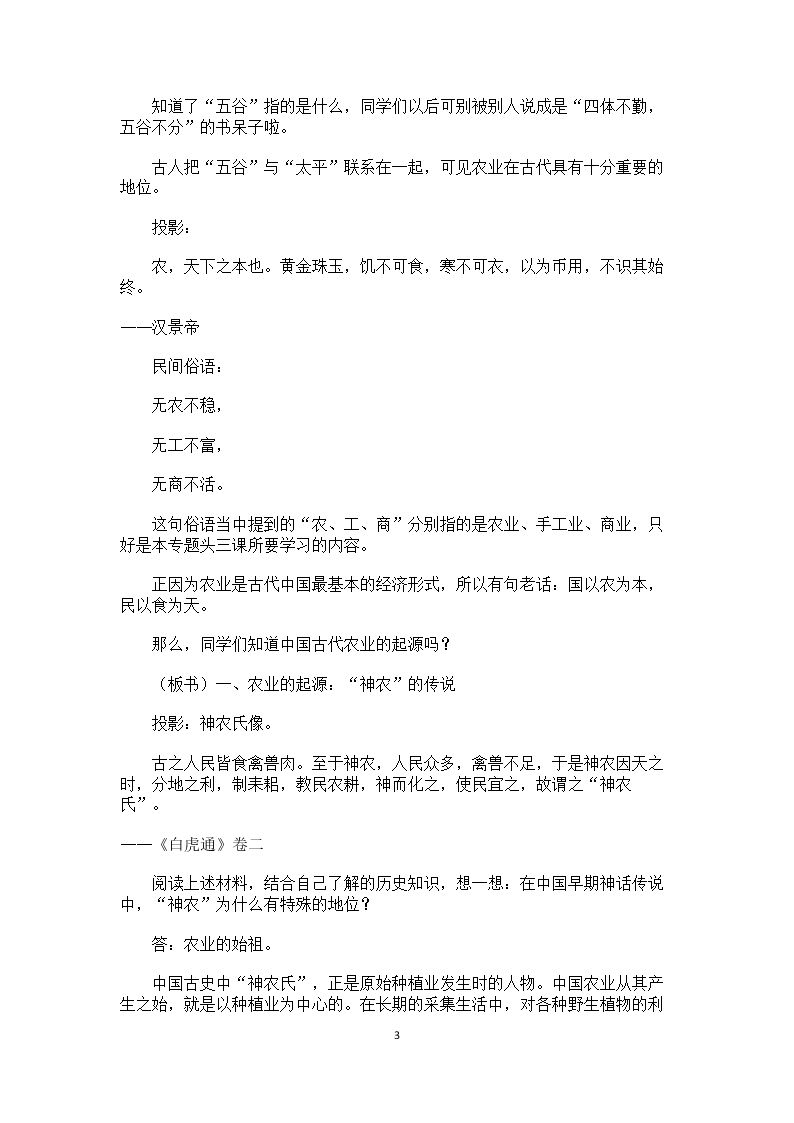 知道了“五谷”指的是什么，同学们以后可别被别人说成是“四体不勤，五谷不分”的书呆子啦。

古人把“五谷”与“太平”联系在一起，可见农业在古代具有十分重要的地位。

投影：

农，天下之本也。黄金珠玉，饥不可食，寒不可衣，以为币用，不识其始终。

——汉景帝

民间俗语：

无农不稳，

无工不富，

无商不活。

这句俗语当中提到的“农、工、商”分别指的是农业、手工业、商业，只好是本专题头三课所要学习的内容。

正因为农业是古代中国最基本的经济形式，所以有句老话：国以农为本，民以食为天。

那么，同学们知道中国古代农业的起源吗？

（板书）一、农业的起源：“神农”的传说

投影：神农氏像。

古之人民皆食禽兽肉。至于神农，人民众多，禽兽不足，于是神农因天之时，分地之利，制耒耜，教民农耕，神而化之，使民宜之，故谓之“神农氏”。

——《白虎通》卷二

阅读上述材料，结合自己了解的历史知识，想一想：在中国早期神话传说中，“神农”为什么有特殊的地位？

答：农业的始祖。

中国古史中“神农氏”，正是原始种植业发生时的人物。中国农业从其产生之始，就是以种植业为中心的。在长期的采集生活中，对各种野生植物的利

3